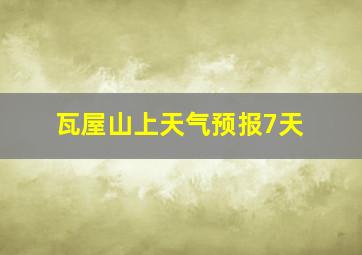 瓦屋山上天气预报7天